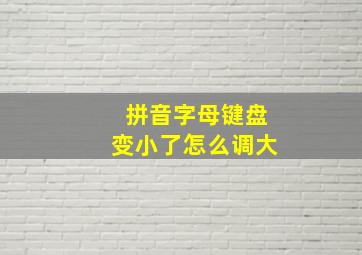 拼音字母键盘
变小了怎么调大